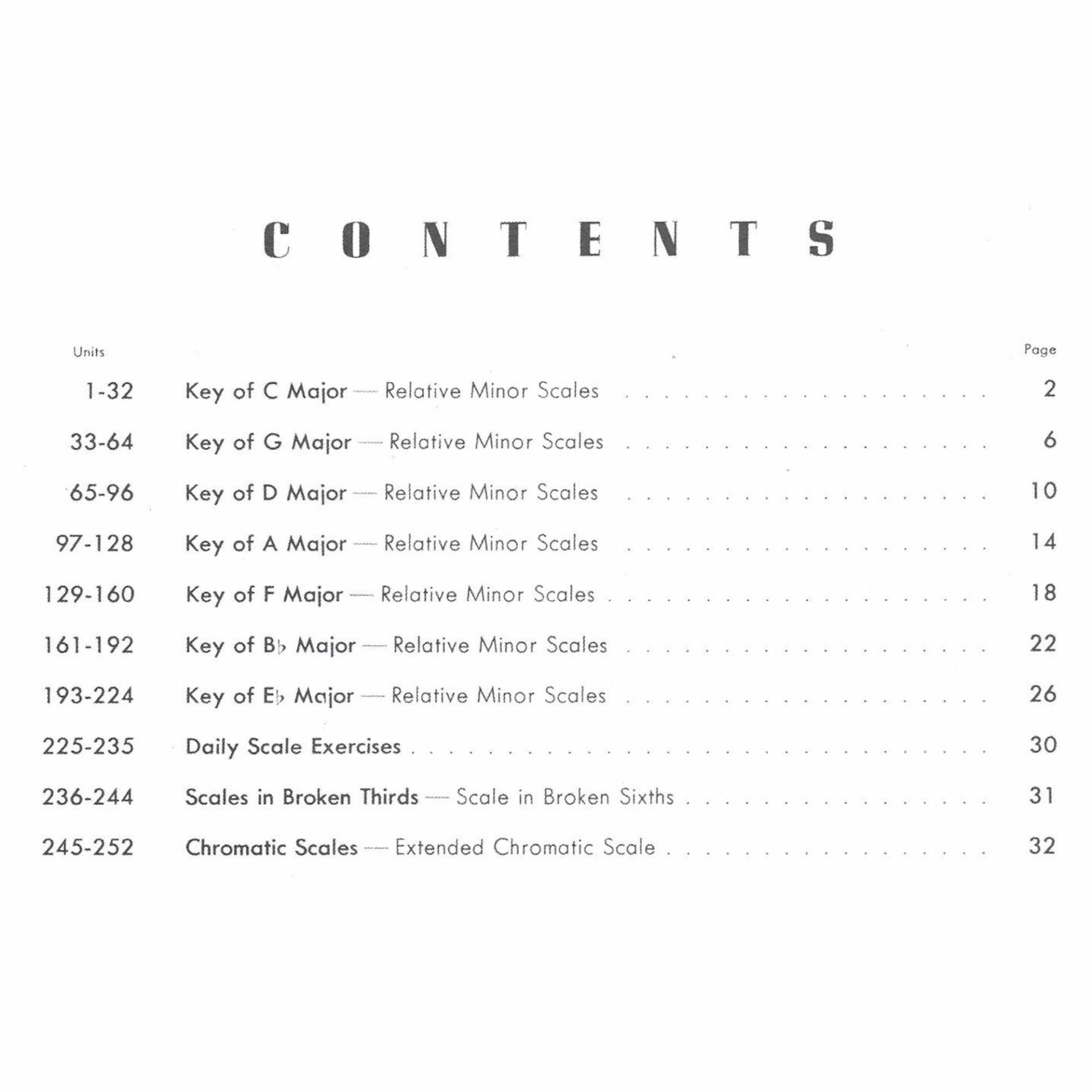 CONTENTS

Units
Page

1-32 Key of C Major — Relative Minor Scales 2

33-64 Key of G Major — Relative Minor Scales 6

65-96 Key of D Major — Relative Minor Scales 10

97-128 Key of A Major — Relative Minor Scales 14

129-160 Key of F Major — Relative Minor Scales 18

161-192 Key of B♭ Major — Relative Minor Scales 22

193-224 Key of E♭ Major — Relative Minor Scales 26

225-235 Daily Scale Exercises 30

236-244 Scales in Broken Thirds — Scale in Broken Sixths 31

245-252 Chromatic Scales — Extended Chromatic Scale 32